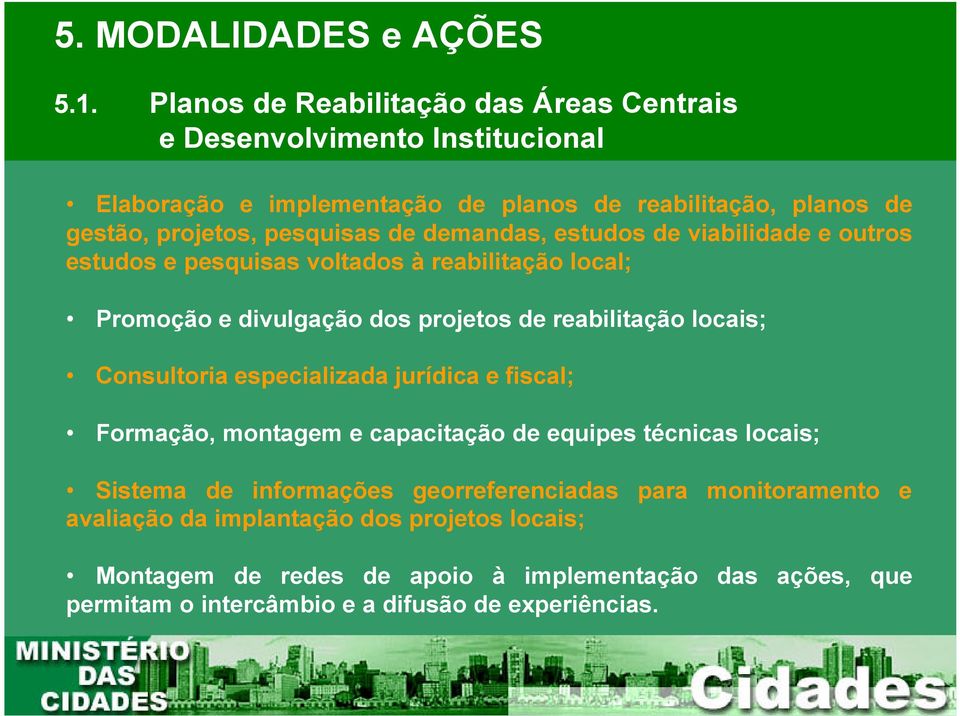 5. MODALIDADES e AÇÕES

5.1. Planos de Reabilitação das Áreas Centrais e Desenvolvimento Institucional

• Elaboração e implementação de planos de reabilitação, planos de gestão, projetos, pesquisas de demandas, estudos de viabilidade e outros estudos e pesquisas voltados à reabilitação local;

• Promoção e divulgação dos projetos de reabilitação locais;

• Consultoria especializada jurídica e fiscal;

• Formação, montagem e capacitação de equipes técnicas locais;

• Sistema de informações georreferenciadas para monitoramento e avaliação da implantação dos projetos locais;

• Montagem de redes de apoio à implementação das ações, que permitam o intercâmbio e a difusão de experiências.

MINISTÉRIO DAS CIDADES

Cidades